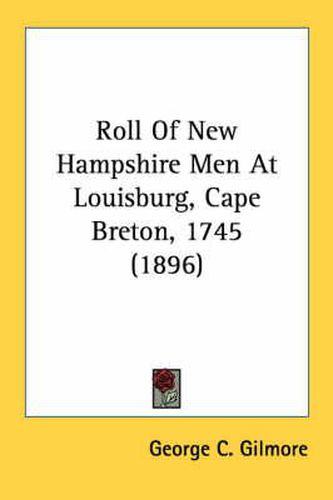 Roll Of New Hampshire Men At Louisburg, Cape Breton, 1745 (1896)

George C. Gilmore